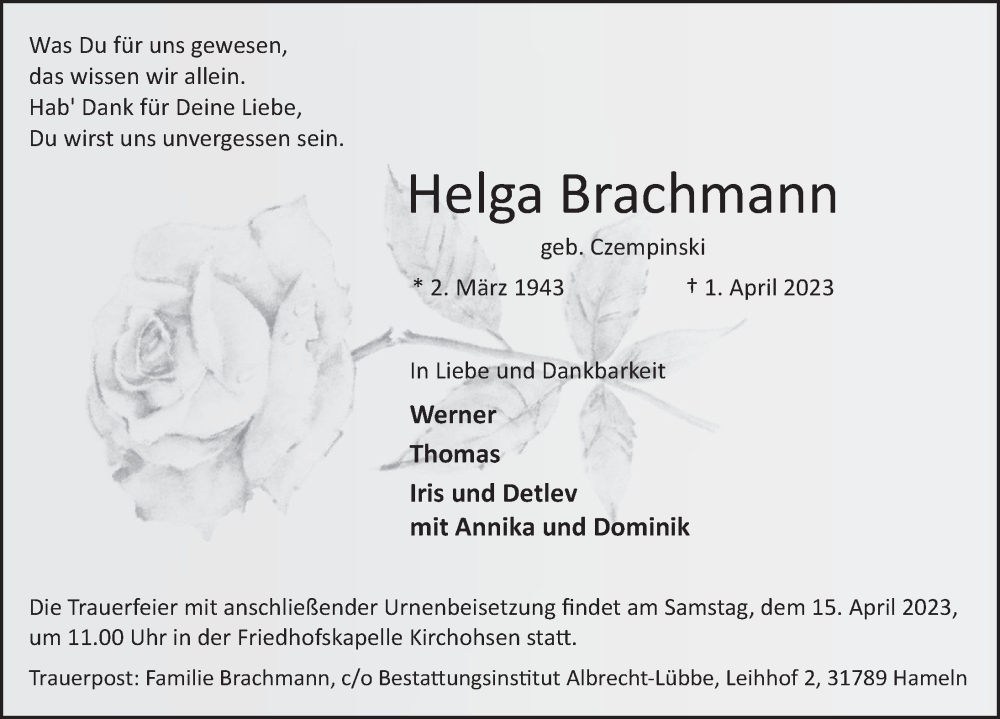 Was Du für uns gewesen,
das wissen wir allein.
Hab' Dank für Deine Liebe,
Du wirst uns unvergessen sein.

Helga Brachmann

geb. Czempinski

* 2. März 1943 † 1. April 2023

In Liebe und Dankbarkeit

Werner
Thomas
Iris und Detlev
mit Annika und Dominik

Die Trauerfeier mit anschließender Urnenbeisetzung findet am Samstag, dem 15. April 2023, um 11.00 Uhr in der Friedhofskapelle Kirchohsen statt.

Trauerpost: Familie Brachmann, c/o Bestattungsinstitut Albrecht-Lübbe, Leihhof 2, 31789 Hameln